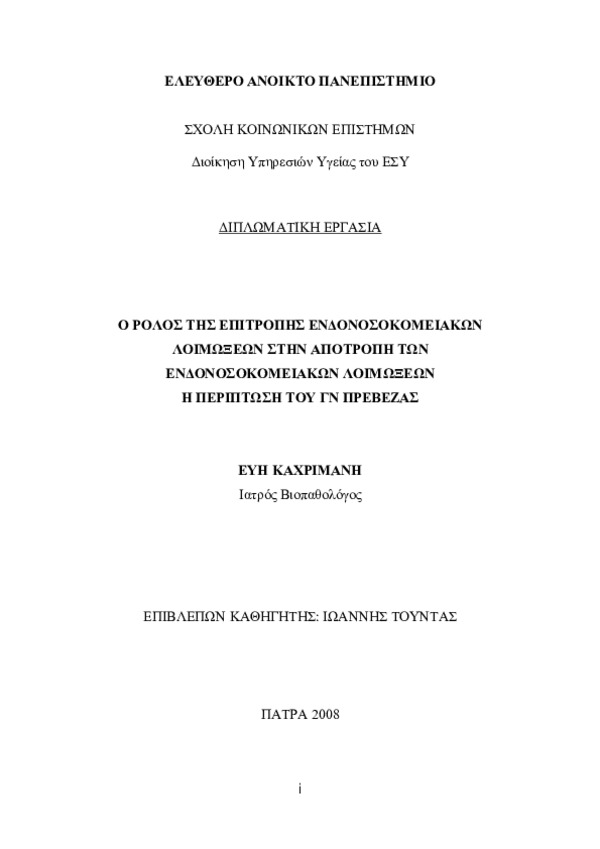 ΕΛΕΥΘΕΡΟ ΑΝΟΙΚΤΟ ΠΑΝΕΠΙΣΤΗΜΙΟ

ΣΧΟΛΗ ΚΟΙΝΩΝΙΚΩΝ ΕΠΙΣΤΗΜΩΝ

Διοίκηση Υπηρεσιών Υγείας του ΕΣΥ

ΔΙΠΛΩΜΑΤΙΚΗ ΕΡΓΑΣΙΑ

Ο ΡΟΛΟΣ ΤΗΣ ΕΠΙΤΡΟΠΗΣ ΕΝΔΟΝΟΣΟΚΟΜΕΙΑΚΩΝ ΛΟΙΜΩΞΕΩΝ ΣΤΗΝ ΑΠΟΤΡΟΠΗ ΤΩΝ ΕΝΔΟΝΟΣΟΚΟΜΕΙΑΚΩΝ ΛΟΙΜΩΞΕΩΝ Η ΠΕΡΙΠΤΩΣΗ ΤΟΥ ΓΝ ΠΡΕΒΕΖΑΣ

ΕΥΗ ΚΑΧΡΙΜΑΝΗ

Ιατρός Βιοπαθολόγος

ΕΠΙΒΛΕΠΩΝ ΚΑΘΗΓΗΤΗΣ: ΙΩΑΝΝΗΣ ΤΟΥΝΤΑΣ

ΠΑΤΡΑ 2008

i